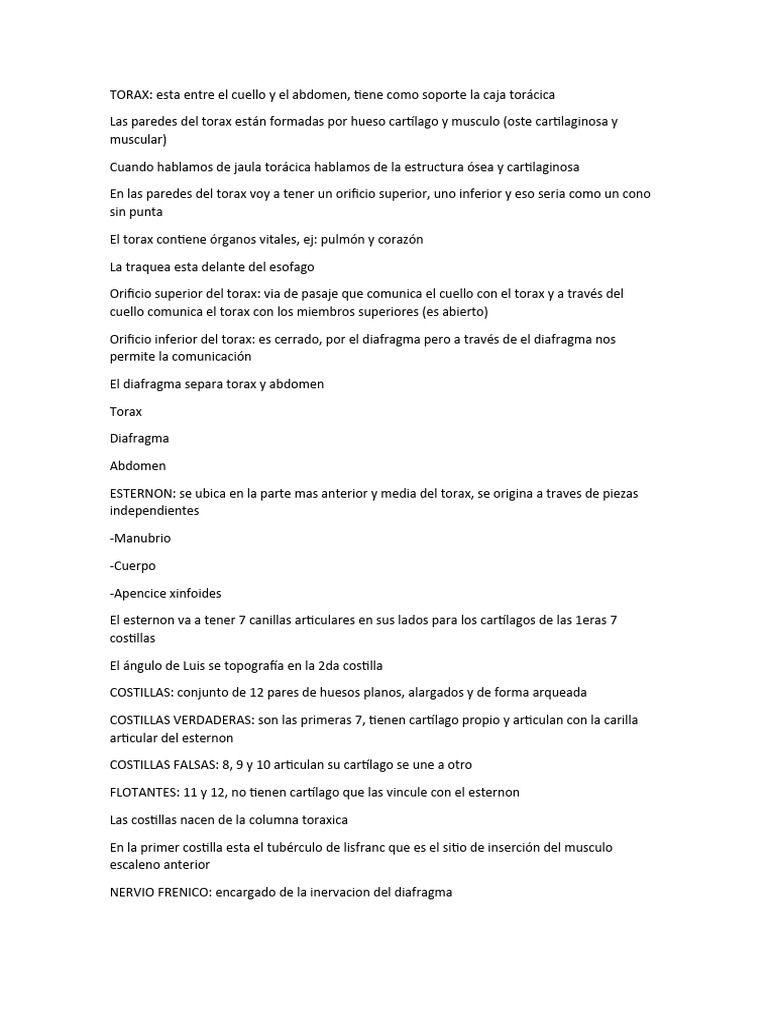 TORAX: esta entre el cuello y el abdomen, tiene como soporte la caja torácica

Las paredes del torax están formadas por hueso cartílago y musculo (oste cartilaginosa y muscular)

Cuando hablamos de jaula torácica hablamos de la estructura ósea y cartilaginosa

En las paredes del torax voy a tener un orificio superior, uno inferior y eso seria como un cono sin punta

El torax contiene órganos vitales, ej: pulmón y corazón

La traquea esta delante del esofago

Orificio superior del torax: via de pasaje que comunica el cuello con el torax y a través del cuello comunica el torax con los miembros superiores (es abierto)

Orificio inferior del torax: es cerrado, por el diafragma pero a través de el diafragma nos permite la comunicación

El diafragma separa torax y abdomen

Torax

Diafragma

Abdomen

ESTERNON: se ubica en la parte mas anterior y media del torax, se origina a traves de piezas independientes

-Manubrio

-Cuerpo

-Apencice xinfoides

El esternon va a tener 7 canillas articulares en sus lados para los cartílagos de las 1eras 7 costillas

El ángulo de Luis se topografía en la 2da costilla

COSTILLAS: conjunto de 12 pares de huesos planos, alargados y de forma arqueada

COSTILLAS VERDADERAS: son las primeras 7, tienen cartílago propio y articulan con la carilla articular del esternon

COSTILLAS FALSAS: 8, 9 y 10 articulan su cartílago se une a otro

FLOTANTES: 11 y 12, no tienen cartílago que las vincule con el esternon

Las costillas nacen de la columna toraxica

En la primer costilla esta el tubérculo de lisfranc que es el sitio de inserción del musculo escaleno anterior

NERVIO FRENICO: encargado de la inervacion del diafragma